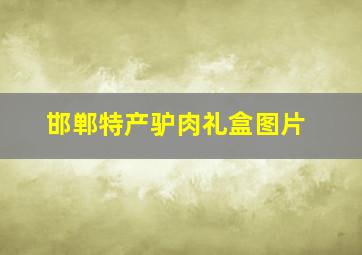 邯郸特产驴肉礼盒图片